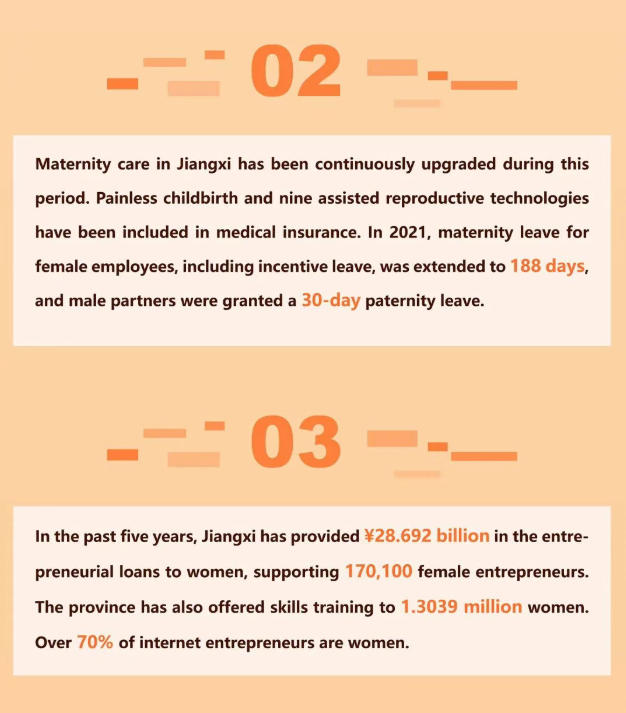 02

Maternity care in Jiangxi has been continuously upgraded during this period. Painless childbirth and nine assisted reproductive technologies have been included in medical insurance. In 2021, maternity leave for female employees, including incentive leave, was extended to 188 days, and male partners were granted a 30-day paternity leave.

03

In the past five years, Jiangxi has provided ¥28.692 billion in the entrepreneurial loans to women, supporting 170,100 female entrepreneurs. The province has also offered skills training to 1.3039 million women. Over 70% of internet entrepreneurs are women.